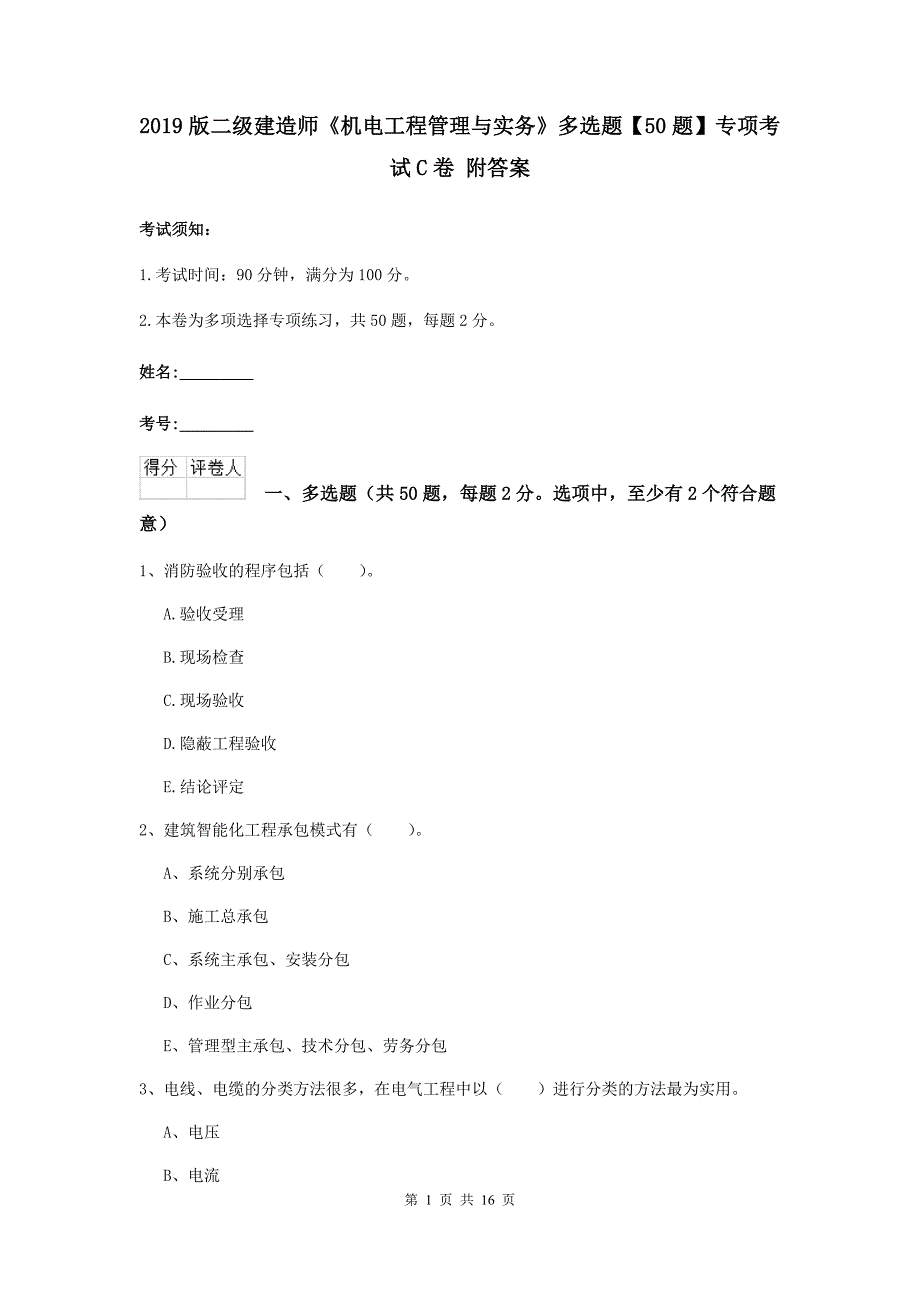 2019版二级建造师《机电工程管理与实务》多选题【50题】专项考试C卷 附答案

考试须知:

1.考试时间:90分钟,满分为100分。

2.本卷为多项选择专项练习,共50题,每题2分。

姓名:_________

考号:_________

| 得分 | 评卷人 |
|---|---|
| | |

一、多选题(共50题,每题2分。选项中,至少有2个符合题意)

1、消防验收的程序包括(　　)。

A.验收受理

B.现场检查

C.现场验收

D.隐蔽工程验收

E.结论评定

2、建筑智能化工程承包模式有(　　)。

A、系统分别承包

B、施工总承包

C、系统主承包、安装分包

D、作业分包

E、管理型主承包、技术分包、劳务分包

3、电线、电缆的分类方法很多,在电气工程中以(　　)进行分类的方法最为实用。

A、电压

B、电流

第 1 页 共 16 页